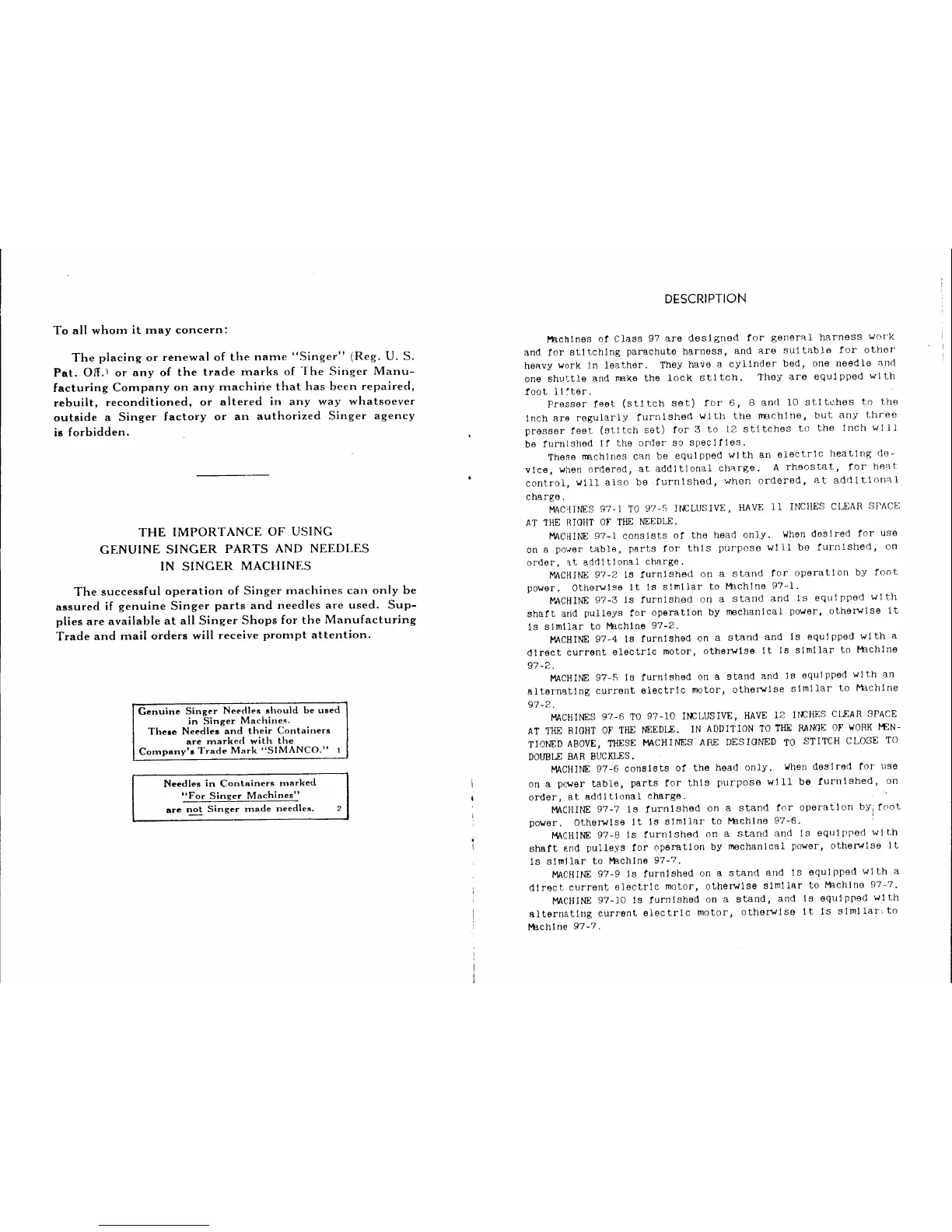 To all whom it may concern:

The placing or renewal of the name "Singer" (Reg. U. S. Pat. Off.) or any of the trade marks of The Singer Manufacturing Company on any machine that has been repaired, rebuilt, reconditioned, or altered in any way whatsoever outside a Singer factory or an authorized Singer agency is forbidden.

THE IMPORTANCE OF USING GENUINE SINGER PARTS AND NEEDLES IN SINGER MACHINES

The successful operation of Singer machines can only be assured if genuine Singer parts and needles are used. Supplies are available at all Singer Shops for the Manufacturing Trade and mail orders will receive prompt attention.

Genuine Singer Needles should be used in Singer Machines. These Needles and their Containers are marked with the Company's Trade Mark "SIMANCO." 1

Needles in Containers marked "For Singer Machines" are not Singer made needles. 2

DESCRIPTION

Machines of Class 97 are designed for general harness work and for stitching parachute harness, and are suitable for other heavy work in leather. They have a cylinder bed, one needle and one shuttle and make the lock stitch. They are equipped with foot lifter.

Presser feet (stitch set) for 6, 8 and 10 stitches to the inch are regularly furnished with the machine, but any three presser feet (stitch set) for 3 to 12 stitches to the inch will be furnished if the order so specifies.

These machines can be equipped with an electric heating device, when ordered, at additional charge. A rheostat, for heat control, will also be furnished, when ordered, at additional charge.

MACHINES 97-1 TO 97-5 INCLUSIVE, HAVE 11 INCHES CLEAR SPACE AT THE RIGHT OF THE NEEDLE.

MACHINE 97-1 consists of the head only. When desired for use on a power table, parts for this purpose will be furnished, on order, at additional charge.

MACHINE 97-2 is furnished on a stand for operation by foot power. Otherwise it is similar to Machine 97-1.

MACHINE 97-3 is furnished on a stand and is equipped with shaft and pulleys for operation by mechanical power, otherwise it is similar to Machine 97-2.

MACHINE 97-4 is furnished on a stand and is equipped with a direct current electric motor, otherwise it is similar to Machine 97-2.

MACHINE 97-5 is furnished on a stand and is equipped with an alternating current electric motor, otherwise similar to Machine 97-2.

MACHINES 97-6 TO 97-10 INCLUSIVE, HAVE 12 INCHES CLEAR SPACE AT THE RIGHT OF THE NEEDLE. IN ADDITION TO THE RANGE OF WORK MENTIONED ABOVE, THESE MACHINES ARE DESIGNED TO STITCH CLOSE TO DOUBLE BAR BUCKLES.

MACHINE 97-6 consists of the head only. When desired for use on a power table, parts for this purpose will be furnished, on order, at additional charge.

MACHINE 97-7 is furnished on a stand for operation by foot power. Otherwise it is similar to Machine 97-6.

MACHINE 97-8 is furnished on a stand and is equipped with shaft and pulleys for operation by mechanical power, otherwise it is similar to Machine 97-7.

MACHINE 97-9 is furnished on a stand and is equipped with a direct current electric motor, otherwise similar to Machine 97-7.

MACHINE 97-10 is furnished on a stand, and is equipped with alternating current electric motor, otherwise it is similar to Machine 97-7.